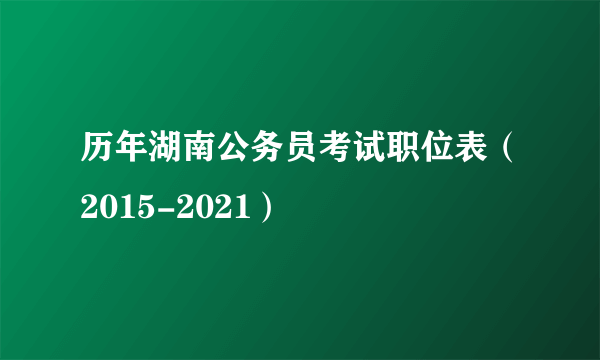 历年湖南公务员考试职位表（2015-2021）